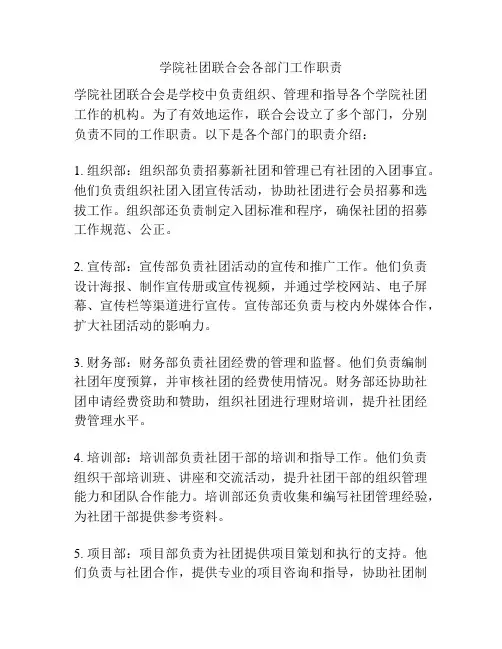 学院社团联合会各部门工作职责

学院社团联合会是学校中负责组织、管理和指导各个学院社团工作的机构。为了有效地运作，联合会设立了多个部门，分别负责不同的工作职责。以下是各个部门的职责介绍：

1. 组织部：组织部负责招募新社团和管理已有社团的入团事宜。他们负责组织社团入团宣传活动，协助社团进行会员招募和选拔工作。组织部还负责制定入团标准和程序，确保社团的招募工作规范、公正。

2. 宣传部：宣传部负责社团活动的宣传和推广工作。他们负责设计海报、制作宣传册或宣传视频，并通过学校网站、电子屏幕、宣传栏等渠道进行宣传。宣传部还负责与校内外媒体合作，扩大社团活动的影响力。

3. 财务部：财务部负责社团经费的管理和监督。他们负责编制社团年度预算，并审核社团的经费使用情况。财务部还协助社团申请经费资助和赞助，组织社团进行理财培训，提升社团经费管理水平。

4. 培训部：培训部负责社团干部的培训和指导工作。他们负责组织干部培训班、讲座和交流活动，提升社团干部的组织管理能力和团队合作能力。培训部还负责收集和编写社团管理经验，为社团干部提供参考资料。

5. 项目部：项目部负责为社团提供项目策划和执行的支持。他们负责与社团合作，提供专业的项目咨询和指导，协助社团制